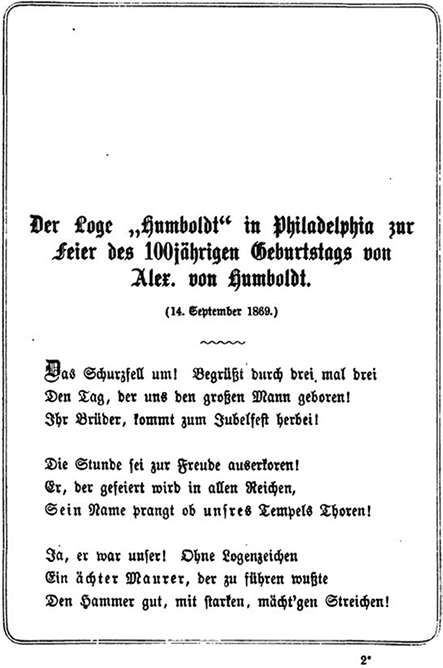 Der Loge „Humboldt“ in Philadelphia zur Feier des 100jährigen Geburtstags von Alex. von Humboldt.

(14. September 1869.)

Das Schurzfell um! Begrüßt durch drei mal drei
Den Tag, der uns den großen Mann geboren!
Ihr Brüder, kommt zum Jubelfest herbei!

Die Stunde sei zur Freude auserkoren!
Er, der gefeiert wird in allen Reichen,
Sein Name prangt ob unsres Tempels Thoren!

Ja, er war unser! Ohne Logenzeichen
Ein ächter Maurer, der zu führen wußte
Den Hammer gut, mit starken, mächt'gen Streichen!

2*